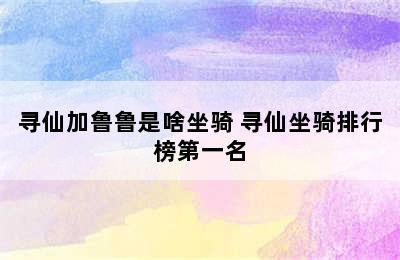 寻仙加鲁鲁是啥坐骑 寻仙坐骑排行榜第一名